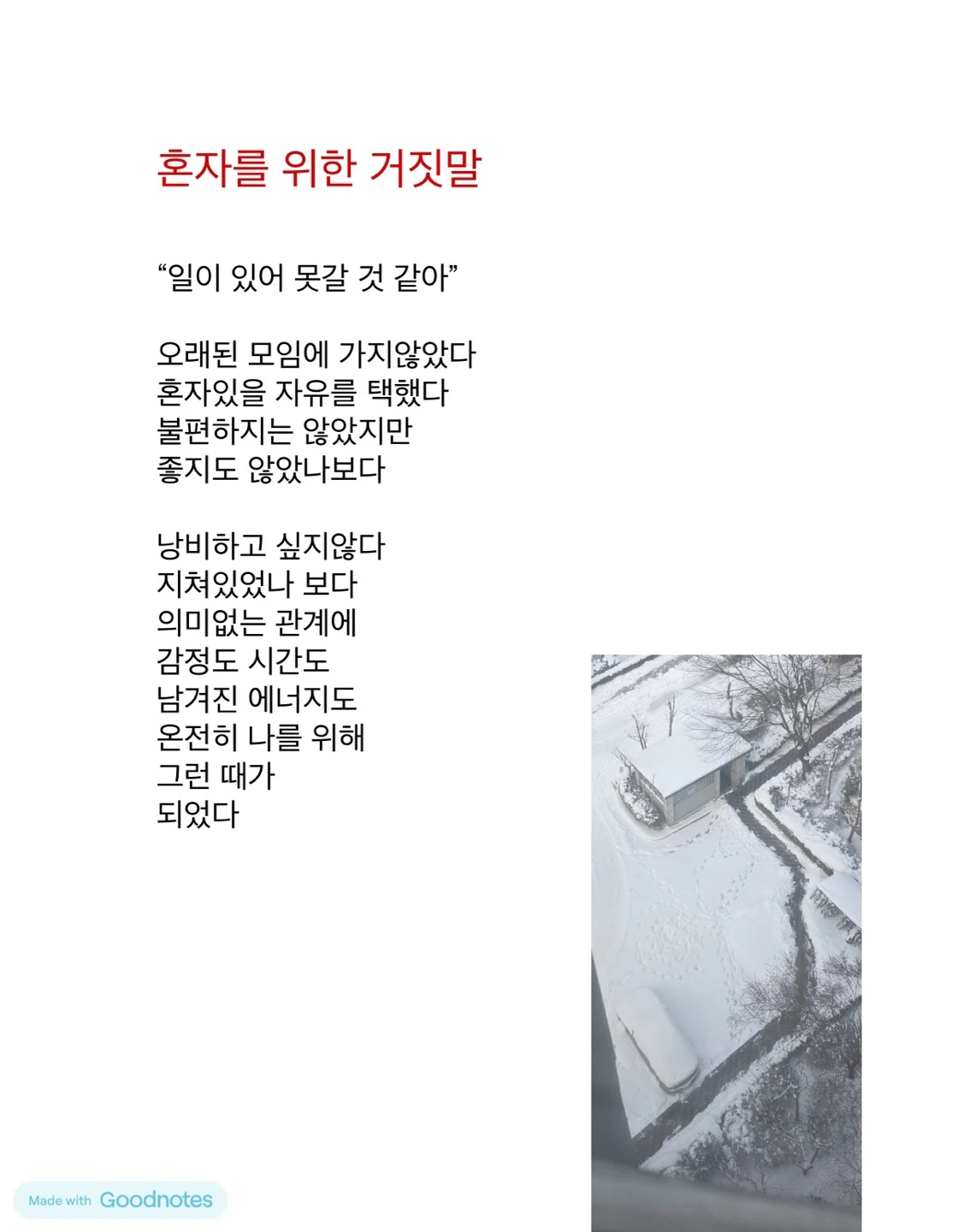 혼자를 위한 거짓말

“일이 있어 못갈 것 같아”

오래된 모임에 가지않았다
혼자있을 자유를 택했다
불편하지는 않았지만
좋지도 않았나보다

낭비하고 싶지않다
지쳐있었나 보다
의미없는 관계에
감정도 시간도
남겨진 에너지도
온전히 나를 위해
그런 때가
되었다

Made with Goodnotes